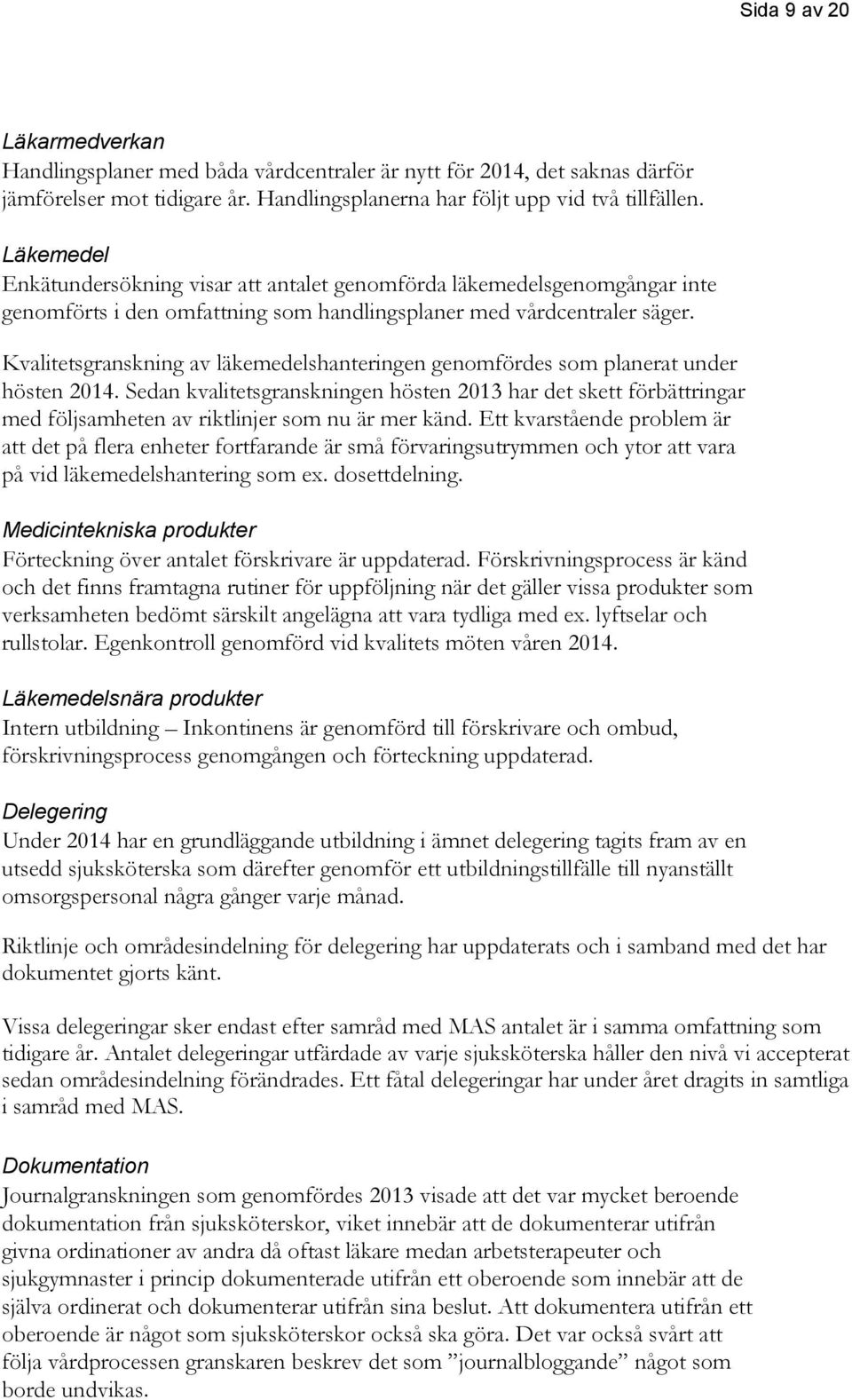 Sida 9 av 20

Läkarmedverkan
Handlingsplaner med båda vårdcentraler är nytt för 2014, det saknas därför jämförelser mot tidigare år. Handlingsplanerna har följt upp vid två tillfällen.

Läkemedel
Enkätundersökning visar att antalet genomförda läkemedelsgenomgångar inte genomförts i den omfattning som handlingsplaner med vårdcentraler säger.

Kvalitetsgranskning av läkemedelshanteringen genomfördes som planerat under hösten 2014. Sedan kvalitetsgranskningen hösten 2013 har det skett förbättringar med följsamheten av riktlinjer som nu är mer känd. Ett kvarstående problem är att det på flera enheter fortfarande är små förvaringsutrymmen och ytor att vara på vid läkemedelshantering som ex. dosettdelning.

Medicintekniska produkter
Förteckning över antalet förskrivare är uppdaterad. Förskrivningsprocess är känd och det finns framtagna rutiner för uppföljning när det gäller vissa produkter som verksamheten bedömt särskilt angelägna att vara tydliga med ex. lyftselar och rullstolar. Egenkontroll genomförd vid kvalitets möten våren 2014.

Läkemedelsnära produkter
Intern utbildning – Inkontinens är genomförd till förskrivare och ombud, förskrivningsprocess genomgången och förteckning uppdaterad.

Delegering
Under 2014 har en grundläggande utbildning i ämnet delegering tagits fram av en utsedd sjuksköterska som därefter genomför ett utbildningstillfälle till nyanställt omsorgspersonal några gånger varje månad.

Riktlinje och områdesindelning för delegering har uppdaterats och i samband med det har dokumentet gjorts känt.

Vissa delegeringar sker endast efter samråd med MAS antalet är i samma omfattning som tidigare år. Antalet delegeringar utfärdade av varje sjuksköterska håller den nivå vi accepterat sedan områdesindelning förändrades. Ett fåtal delegeringar har under året dragits in samtliga i samråd med MAS.

Dokumentation
Journalgranskningen som genomfördes 2013 visade att det var mycket beroende dokumentation från sjuksköterskor, viket innebär att de dokumenterar utifrån givna ordinationer av andra då oftast läkare medan arbetsterapeuter och sjukgymnaster i princip dokumenterade utifrån ett oberoende som innebär att de själva ordinerat och dokumenterar utifrån sina beslut. Att dokumentera utifrån ett oberoende är något som sjuksköterskor också ska göra. Det var också svårt att följa vårdprocessen granskaren beskrev det som ”journalbloggande” något som borde undvikas.